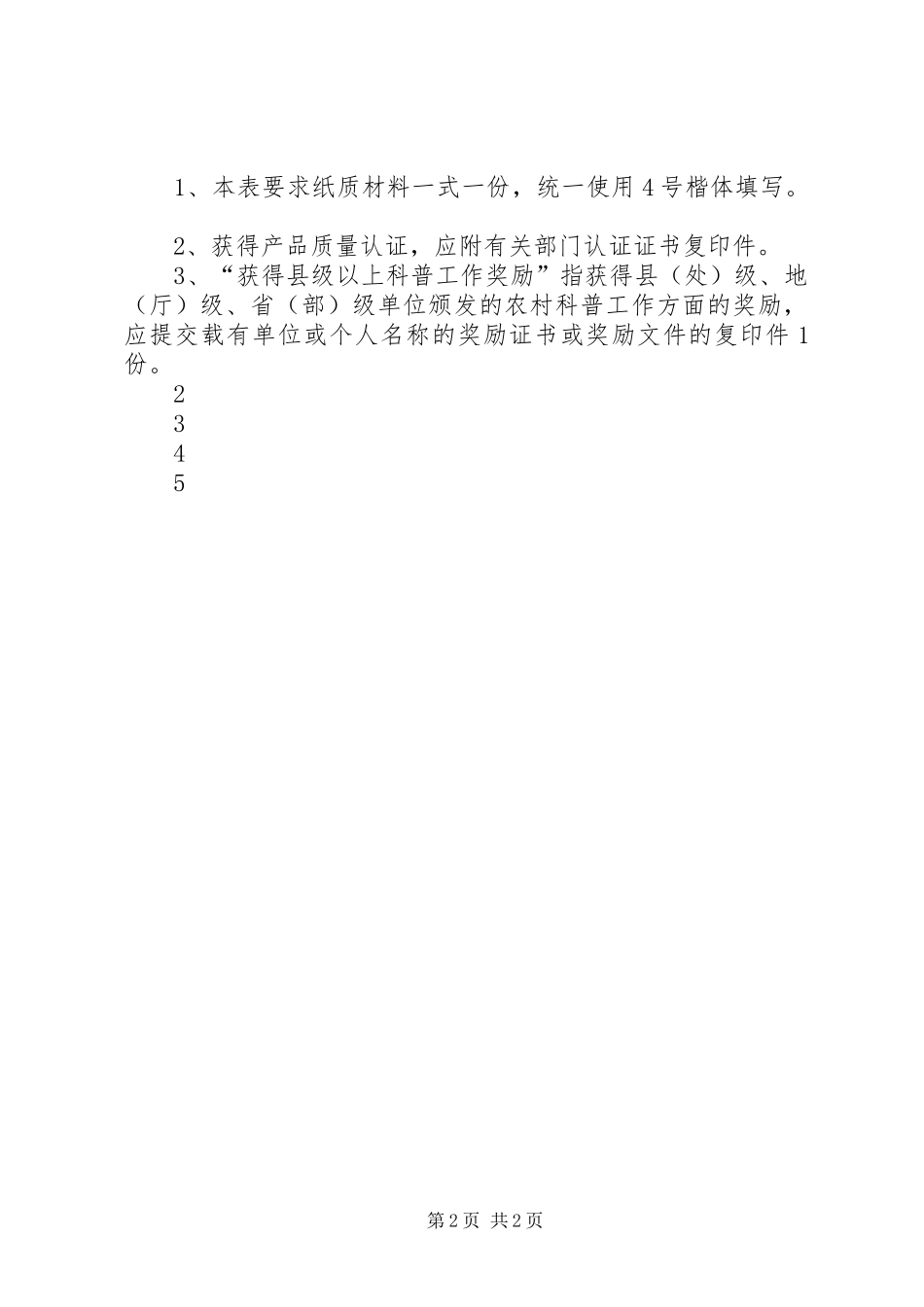 1、本表要求纸质材料一式一份，统一使用4号楷体填写。

2、获得产品质量认证，应附有关部门认证证书复印件。
3、“获得县级以上科普工作奖励”指获得县（处）级、地（厅）级、省（部）级单位颁发的农村科普工作方面的奖励，应提交载有单位或个人名称的奖励证书或奖励文件的复印件1份。
2
3
4
5

第2页 共2页